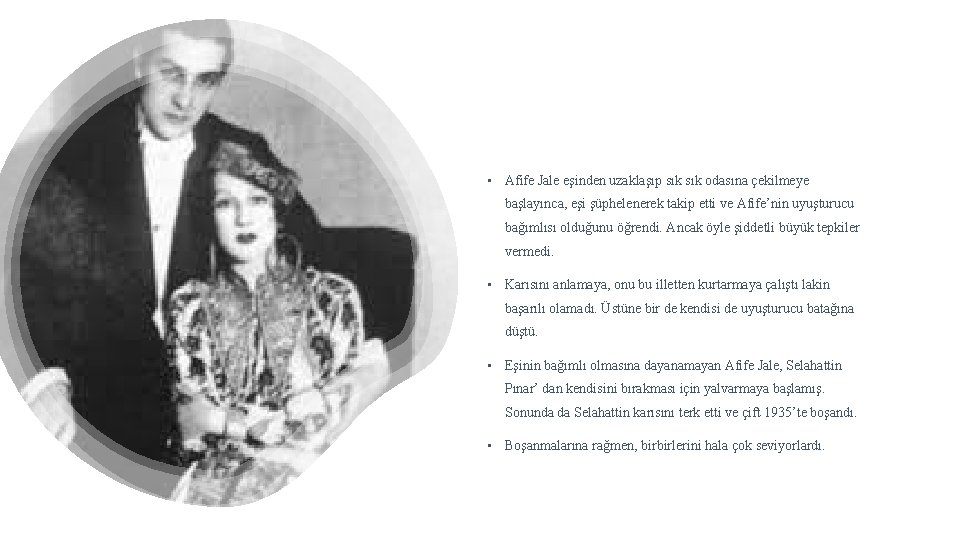 • Afife Jale eşinden uzaklaşıp sık sık odasına çekilmeye başlayınca, eşi şüphelenerek takip etti ve Afife'nin uyuşturucu bağımlısı olduğunu öğrendi. Ancak öyle şiddetli büyük tepkiler vermedi.

• Karısını anlamaya, onu bu illetten kurtarmaya çalıştı lakin başarılı olamadı. Üstüne bir de kendisi de uyuşturucu batağına düştü.

• Eşinin bağımlı olmasına dayanamayan Afife Jale, Selahattin Pınar' dan kendisini bırakması için yalvarmaya başlamış. Sonunda da Selahattin karısını terk etti ve çift 1935'te boşandı.

• Boşanmalarına rağmen, birbirlerini hala çok seviyorlardı.